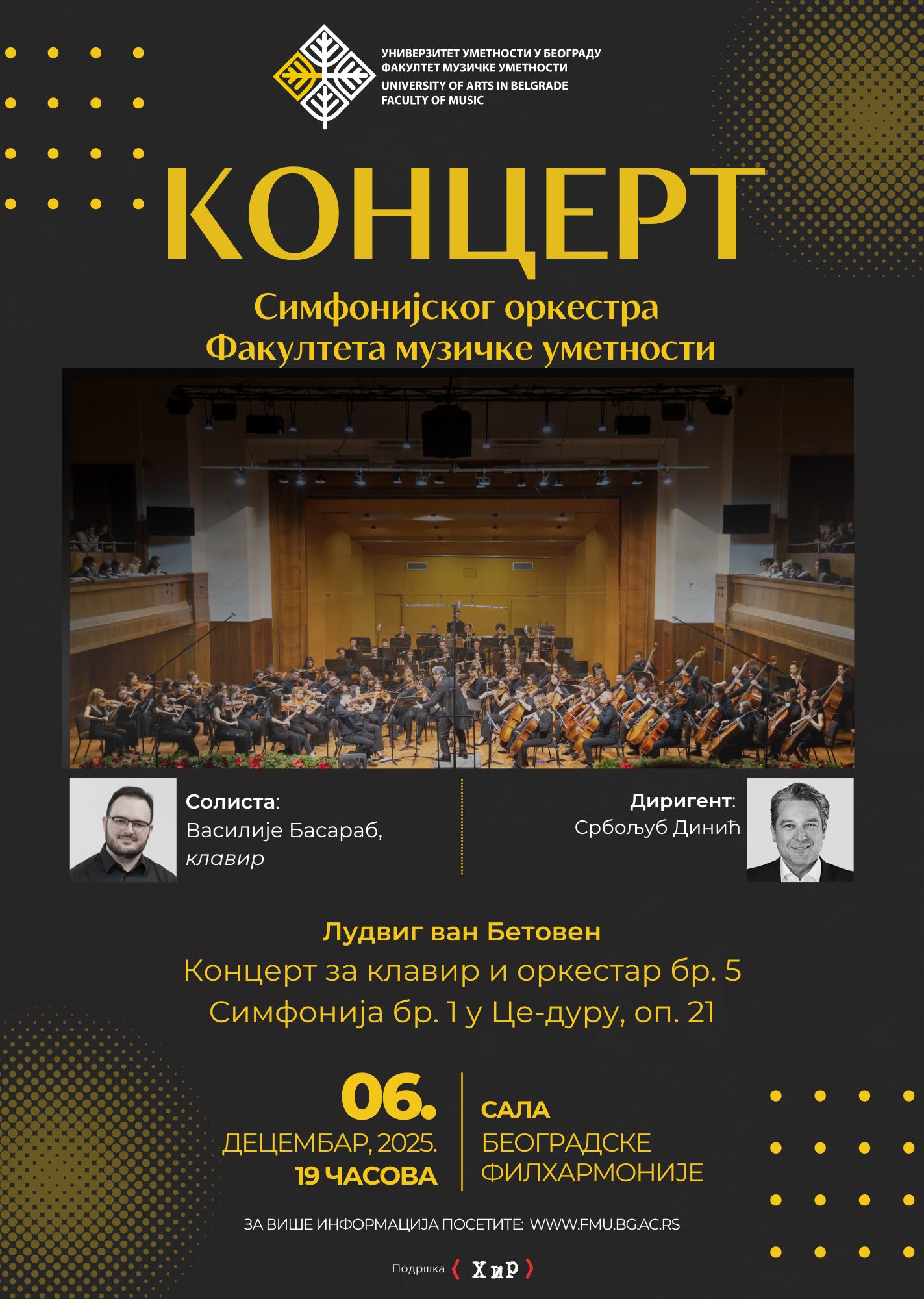 УНИВЕРЗИТЕТ УМЕТНОСТИ У БЕОГРАДУ
ФАКУЛТЕТ МУЗИЧКЕ УМЕТНОСТИ
UNIVERSITY OF ARTS IN BELGRADE
FACULTY OF MUSIC

КОНЦЕРТ

Симфонијског оркестра
Факултета музичке уметности

Солиста:
Василије Басараб,
клавир

Диригент:
Србољуб Динић

Лудвиг ван Бетовен
Концерт за клавир и оркестар бр. 5
Симфонија бр. 1 у Це-дуру, оп. 21

06.
ДЕЦЕМБАР, 2025.
19 ЧАСОВА

САЛА
БЕОГРАДСКЕ
ФИЛХАРМОНИЈЕ

ЗА ВИШЕ ИНФОРМАЦИЈА ПОСЕТИТЕ: WWW.FMU.BG.AC.RS

Подршка ⟨ Хир ⟩